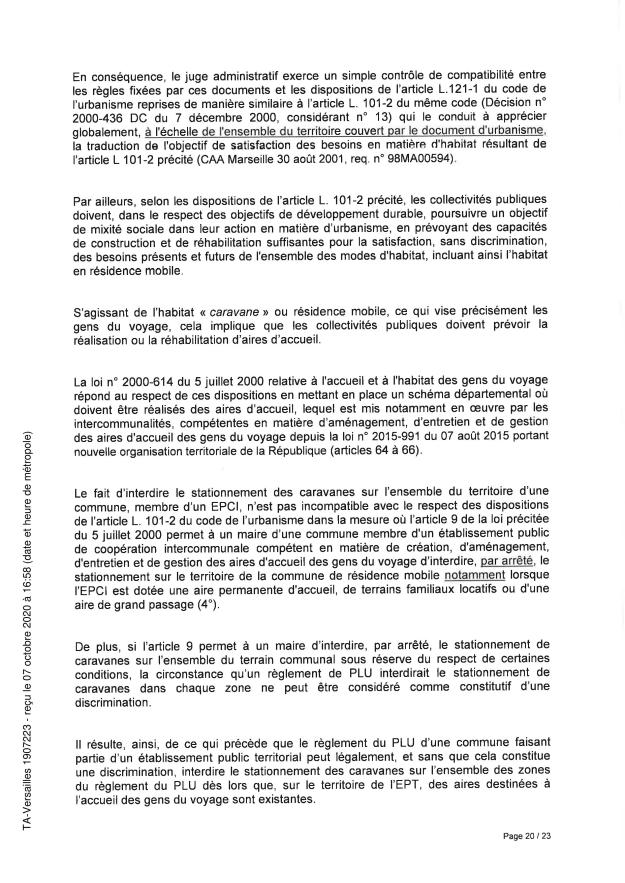 En conséquence, le juge administratif exerce un simple contrôle de compatibilité entre les règles fixées par ces documents et les dispositions de l'article L.121-1 du code de l'urbanisme reprises de manière similaire à l'article L. 101-2 du même code (Décision n° 2000-436 DC du 7 décembre 2000, considérant n° 13) qui le conduit à apprécier globalement, à l'échelle de l'ensemble du territoire couvert par le document d'urbanisme, la traduction de l'objectif de satisfaction des besoins en matière d'habitat résultant de l'article L 101-2 précité (CAA Marseille 30 août 2001, req. n° 98MA00594).

Par ailleurs, selon les dispositions de l'article L. 101-2 précité, les collectivités publiques doivent, dans le respect des objectifs de développement durable, poursuivre un objectif de mixité sociale dans leur action en matière d'urbanisme, en prévoyant des capacités de construction et de réhabilitation suffisantes pour la satisfaction, sans discrimination, des besoins présents et futurs de l'ensemble des modes d'habitat, incluant ainsi l'habitat en résidence mobile.

S'agissant de l'habitat « caravane » ou résidence mobile, ce qui vise précisément les gens du voyage, cela implique que les collectivités publiques doivent prévoir la réalisation ou la réhabilitation d'aires d'accueil.

La loi n° 2000-614 du 5 juillet 2000 relative à l'accueil et à l'habitat des gens du voyage répond au respect de ces dispositions en mettant en place un schéma départemental où doivent être réalisés des aires d'accueil, lequel est mis notamment en œuvre par les intercommunalités, compétentes en matière d'aménagement, d'entretien et de gestion des aires d'accueil des gens du voyage depuis la loi n° 2015-991 du 07 août 2015 portant nouvelle organisation territoriale de la République (articles 64 à 66).

Le fait d'interdire le stationnement des caravanes sur l'ensemble du territoire d'une commune, membre d'un EPCI, n'est pas incompatible avec le respect des dispositions de l'article L. 101-2 du code de l'urbanisme dans la mesure où l'article 9 de la loi précitée du 5 juillet 2000 permet à un maire d'une commune membre d'un établissement public de coopération intercommunale compétent en matière de création, d'aménagement, d'entretien et de gestion des aires d'accueil des gens du voyage d'interdire, par arrêté, le stationnement sur le territoire de la commune de résidence mobile notamment lorsque l'EPCI est dotée une aire permanente d'accueil, de terrains familiaux locatifs ou d'une aire de grand passage (4°).

De plus, si l'article 9 permet à un maire d'interdire, par arrêté, le stationnement de caravanes sur l'ensemble du terrain communal sous réserve du respect de certaines conditions, la circonstance qu'un règlement de PLU interdirait le stationnement de caravanes dans chaque zone ne peut être considéré comme constitutif d'une discrimination.

Il résulte, ainsi, de ce qui précède que le règlement du PLU d'une commune faisant partie d'un établissement public territorial peut légalement, et sans que cela constitue une discrimination, interdire le stationnement des caravanes sur l'ensemble des zones du règlement du PLU dès lors que, sur le territoire de l'EPT, des aires destinées à l'accueil des gens du voyage sont existantes.

TA-Versailles 1907223 - reçu le 07 octobre 2020 à 16:58 (date et heure de métropole)

Page 20 / 23